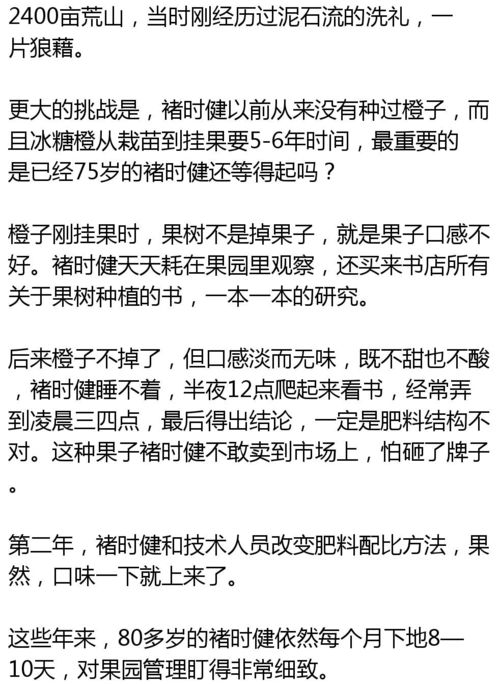 2400亩荒山，当时刚经历过泥石流的洗礼，一片狼藉。

更大的挑战是，褚时健以前从来没有种过橙子，而且冰糖橙从栽苗到挂果要5-6年时间，最重要的是已经75岁的褚时健还等得起吗？

橙子刚挂果时，果树不是掉果子，就是果子口感不好。褚时健天天耗在果园里观察，还买来书店所有关于果树种植的书，一本一本的研究。

后来橙子不掉了，但口感淡而无味，既不甜也不酸，褚时健睡不着，半夜12点爬起来看书，经常弄到凌晨三四点，最后得出结论，一定是肥料结构不对。这种果子褚时健不敢卖到市场上，怕砸了牌子。

第二年，褚时健和技术人员改变肥料配比方法，果然，口味一下就上来了。

这些年来，80多岁的褚时健依然每个月下地8—10天，对果园管理盯得非常细致。